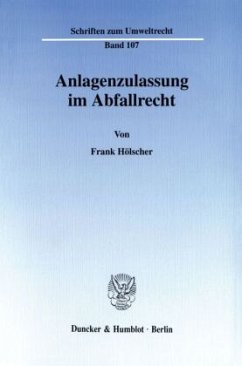 Schriften zum Umweltrecht
Band 107

Anlagenzulassung im Abfallrecht

Von

Frank Hölscher

Duncker & Humblot · Berlin